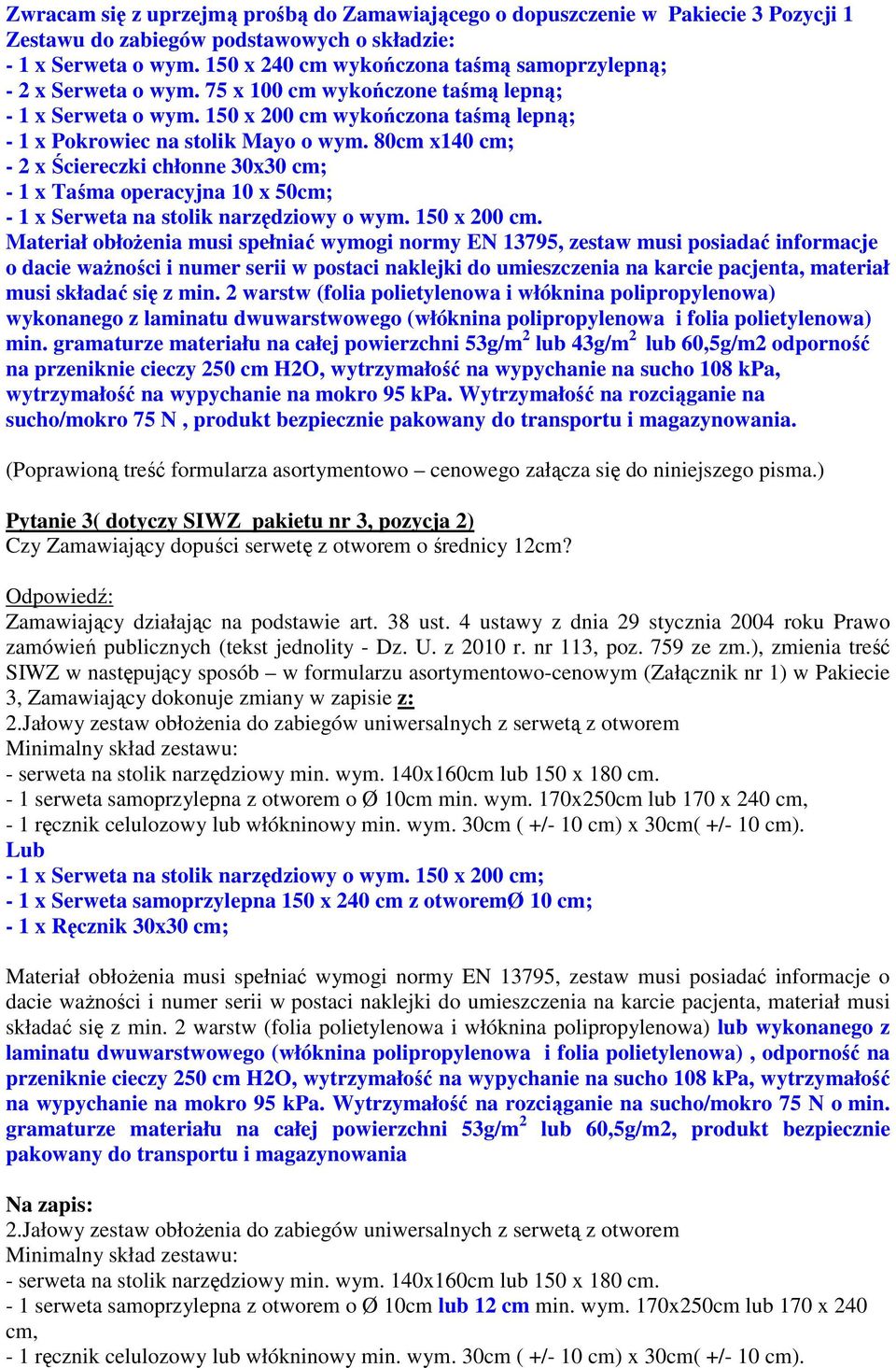 Zwracam się z uprzejmą prośbą do Zamawiającego o dopuszczenie w Pakiecie 3 Pozycji 1 Zestawu do zabiegów podstawowych o składzie:
- 1 x Serweta o wym. 150 x 240 cm wykończona taśmą samoprzylepną;
- 2 x Serweta o wym. 75 x 100 cm wykończone taśmą lepną;
- 1 x Serweta o wym. 150 x 200 cm wykończona taśmą lepną;
- 1 x Pokrowiec na stolik Mayo o wym. 80cm x140 cm;
- 2 x Ściereczki chłonne 30x30 cm;
- 1 x Taśma operacyjna 10 x 50cm;
- 1 x Serweta na stolik narzędziowy o wym. 150 x 200 cm.
Materiał obłożenia musi spełniać wymogi normy EN 13795, zestaw musi posiadać informacje o dacie ważności i numer serii w postaci naklejki do umieszczenia na karcie pacjenta, materiał musi składać się z min. 2 warstw (folia polietylenowa i włóknina polipropylenowa) wykonanego z laminatu dwuwarstwowego (włóknina polipropylenowa i folia polietylenowa) min. gramaturze materiału na całej powierzchni 53g/m$^2$ lub 43g/m$^2$ lub 60,5g/m2 odporność na przeniknie cieczy 250 cm H2O, wytrzymałość na wypychanie na sucho 108 kPa, wytrzymałość na wypychanie na mokro 95 kPa. Wytrzymałość na rozciąganie na sucho/mokro 75 N , produkt bezpiecznie pakowany do transportu i magazynowania.

(Poprawioną treść formularza asortymentowo – cenowego załącza się do niniejszego pisma.)

Pytanie 3( dotyczy SIWZ pakietu nr 3, pozycja 2)
Czy Zamawiający dopuści serwetę z otworem o średnicy 12cm?

Odpowiedź:
Zamawiający działając na podstawie art. 38 ust. 4 ustawy z dnia 29 stycznia 2004 roku Prawo zamówień publicznych (tekst jednolity - Dz. U. z 2010 r. nr 113, poz. 759 ze zm.), zmienia treść SIWZ w następujący sposób – w formularzu asortymentowo-cenowym (Załącznik nr 1) w Pakiecie 3, Zamawiający dokonuje zmiany w zapisie z:
2.Jałowy zestaw obłożenia do zabiegów uniwersalnych z serwetą z otworem
Minimalny skład zestawu:
- serweta na stolik narzędziowy min. wym. 140x160cm lub 150 x 180 cm.
- 1 serweta samoprzylepna z otworem o Ø 10cm min. wym. 170x250cm lub 170 x 240 cm,
- 1 ręcznik celulozowy lub włókninowy min. wym. 30cm ( +/- 10 cm) x 30cm( +/- 10 cm).
Lub
- 1 x Serweta na stolik narzędziowy o wym. 150 x 200 cm;
- 1 x Serweta samoprzylepna 150 x 240 cm z otworemØ 10 cm;
- 1 x Ręcznik 30x30 cm;

Materiał obłożenia musi spełniać wymogi normy EN 13795, zestaw musi posiadać informacje o dacie ważności i numer serii w postaci naklejki do umieszczenia na karcie pacjenta, materiał musi składać się z min. 2 warstw (folia polietylenowa i włóknina polipropylenowa) lub wykonanego z laminatu dwuwarstwowego (włóknina polipropylenowa i folia polietylenowa) , odporność na przeniknie cieczy 250 cm H2O, wytrzymałość na wypychanie na sucho 108 kPa, wytrzymałość na wypychanie na mokro 95 kPa. Wytrzymałość na rozciąganie na sucho/mokro 75 N o min. gramaturze materiału na całej powierzchni 53g/m$^2$ lub 60,5g/m2, produkt bezpiecznie pakowany do transportu i magazynowania

Na zapis:
2.Jałowy zestaw obłożenia do zabiegów uniwersalnych z serwetą z otworem
Minimalny skład zestawu:
- serweta na stolik narzędziowy min. wym. 140x160cm lub 150 x 180 cm.
- 1 serweta samoprzylepna z otworem o Ø 10cm lub 12 cm min. wym. 170x250cm lub 170 x 240 cm,
- 1 ręcznik celulozowy lub włókninowy min. wym. 30cm ( +/- 10 cm) x 30cm( +/- 10 cm).